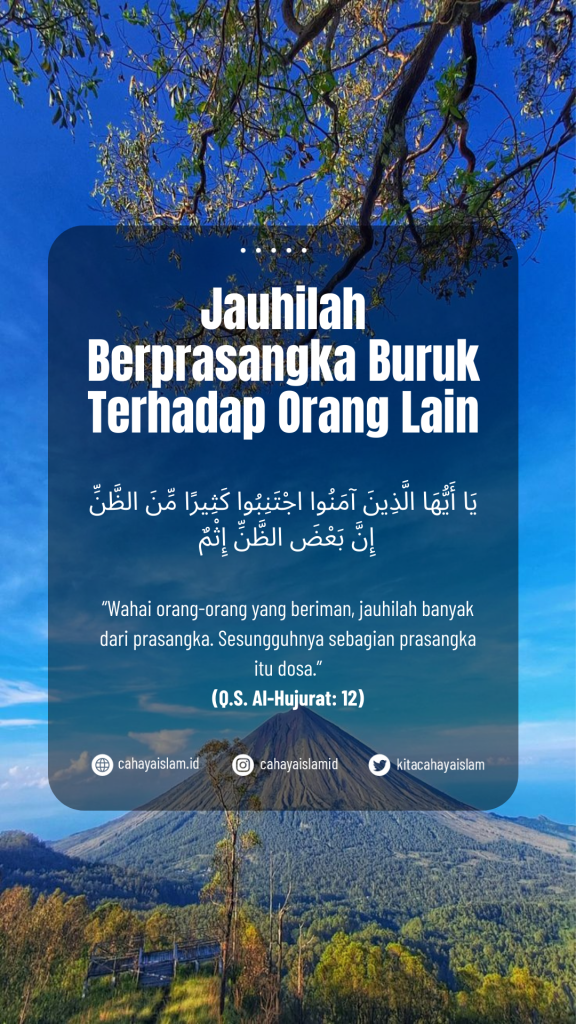 Jauhilah
Berprasangka Buruk
Terhadap Orang Lain

يَا أَيُّهَا الَّذِينَ آمَنُوا اجْتَنِبُوا كَثِيرًا مِّنَ الظَّنِّ
إِنَّ بَعْضَ الظَّنِّ إِثْمٌ

"Wahai orang-orang yang beriman, jauhilah banyak dari prasangka. Sesungguhnya sebagian prasangka itu dosa."

(Q.S. Al-Hujurat: 12)

cahayaislam.id cahayaislamid kitacahayaislam